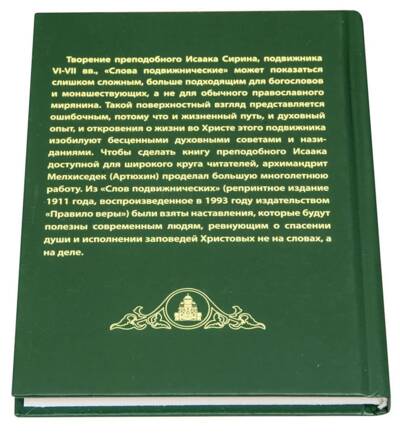 Творение преподобного Исаака Сирина, подвижника VI-VII вв., «Слова подвижнические» может показаться слишком сложным, больше подходящим для богословов и монашествующих, а не для обычного православного мирянина. Такой поверхностный взгляд представляется ошибочным, потому что и жизненный путь, и духовный опыт, и откровения о жизни во Христе этого подвижника изобилуют бесценными духовными советами и назиданиями. Чтобы сделать книгу преподобного Исаака доступной для широкого круга читателей, архимандрит Мелхиседек (Артюхин) проделал большую многолетнюю работу. Из «Слов подвижнических» (репринтное издание 1911 года, воспроизведенное в 1993 году издательством «Правило веры») были взяты наставления, которые будут полезны современным людям, ревнующим о спасении души и исполнении заповедей Христовых не на словах, а на деле.